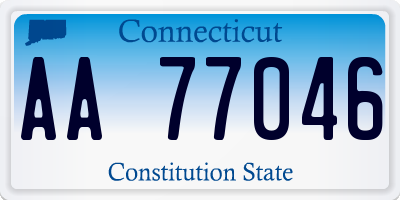 Connecticut

AA 77046

Constitution State